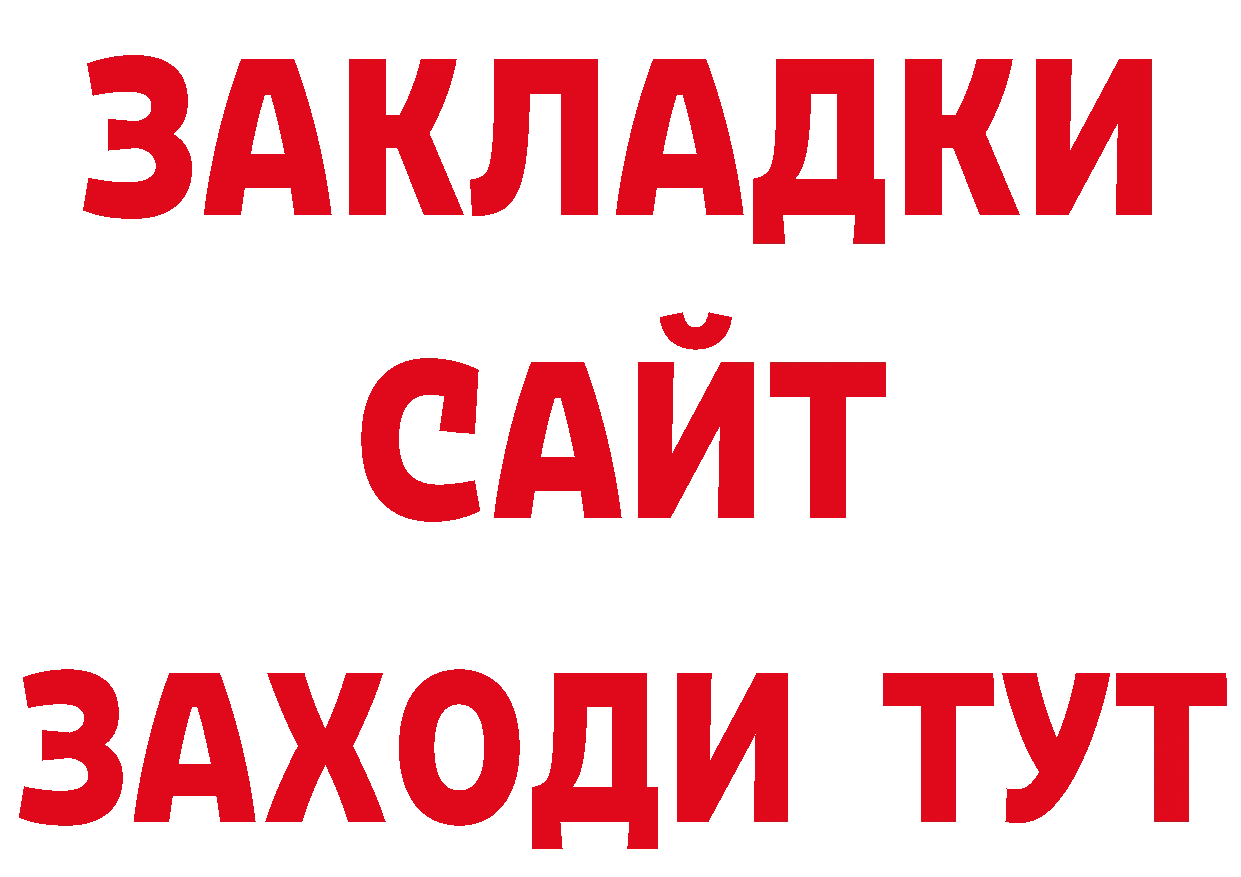 ЗАКЛАДКИ
САЙТ
ЗАХОДИ ТУТ